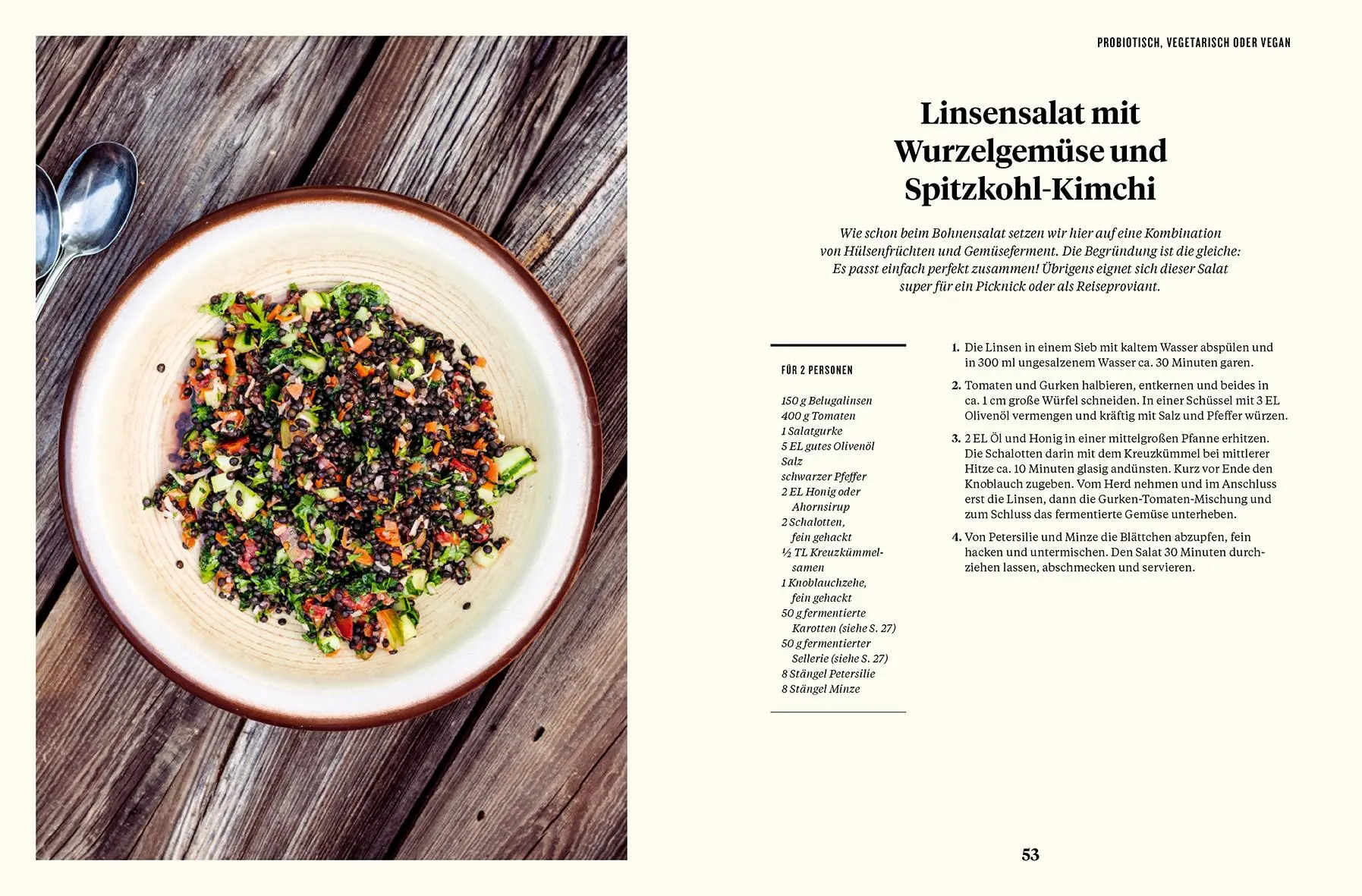 PROBIOTISCH, VEGETARISCH ODER VEGAN

Linsensalat mit Wurzelgemüse und Spitzkohl-Kimchi

Wie schon beim Bohnensalat setzen wir hier auf eine Kombination von Hülsenfrüchten und Gemüseferment. Die Begründung ist die gleiche: Es passt einfach perfekt zusammen! Übrigens eignet sich dieser Salat super für ein Picknick oder als Reiseproviant.

FÜR 2 PERSONEN

150 g Belugalinsen
400 g Tomaten
1 Salatgurke
5 EL gutes Olivenöl
Salz
schwarzer Pfeffer
2 EL Honig oder Ahornsirup
2 Schalotten, fein gehackt
½ TL Kreuzkümmelsamen
1 Knoblauchzehe, fein gehackt
50 g fermentierte Karotten (siehe S. 27)
50 g fermentierter Sellerie (siehe S. 27)
8 Stängel Petersilie
8 Stängel Minze

1. Die Linsen in einem Sieb mit kaltem Wasser abspülen und in 300 ml ungesalzenem Wasser ca. 30 Minuten garen.

2. Tomaten und Gurken halbieren, entkernen und beides in ca. 1 cm große Würfel schneiden. In einer Schüssel mit 3 EL Olivenöl vermengen und kräftig mit Salz und Pfeffer würzen.

3. 2 EL Öl und Honig in einer mittelgroßen Pfanne erhitzen. Die Schalotten darin mit dem Kreuzkümmel bei mittlerer Hitze ca. 10 Minuten glasig andünsten. Kurz vor Ende den Knoblauch zugeben. Vom Herd nehmen und im Anschluss erst die Linsen, dann die Gurken-Tomaten-Mischung und zum Schluss das fermentierte Gemüse unterheben.

4. Von Petersilie und Minze die Blättchen abzupfen, fein hacken und untermischen. Den Salat 30 Minuten durchziehen lassen, abschmecken und servieren.

53